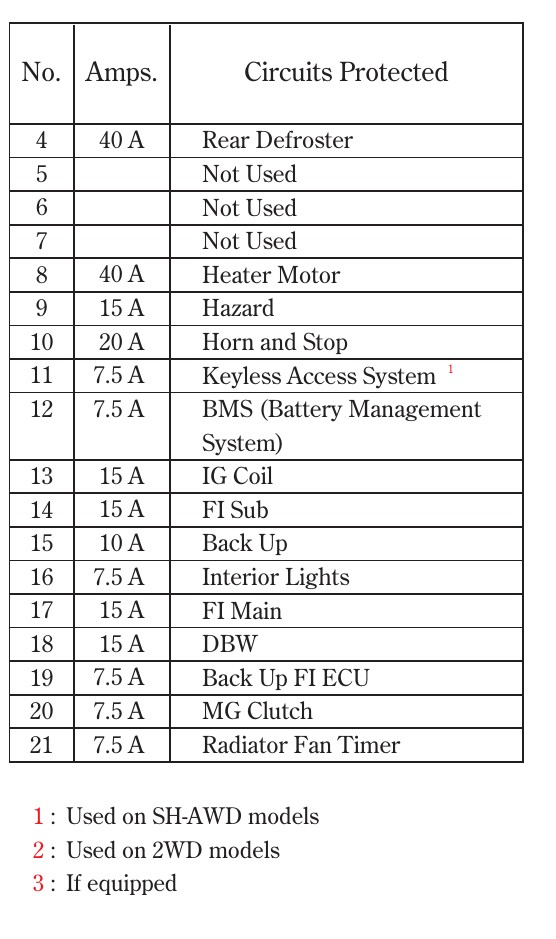 | No. | Amps. | Circuits Protected |
|---|---|---|
| 4 | 40 A | Rear Defroster |
| 5 |  | Not Used |
| 6 |  | Not Used |
| 7 |  | Not Used |
| 8 | 40 A | Heater Motor |
| 9 | 15 A | Hazard |
| 10 | 20 A | Horn and Stop |
| 11 | 7.5 A | Keyless Access System $^{1}$ |
| 12 | 7.5 A | BMS (Battery Management System) |
| 13 | 15 A | IG Coil |
| 14 | 15 A | FI Sub |
| 15 | 10 A | Back Up |
| 16 | 7.5 A | Interior Lights |
| 17 | 15 A | FI Main |
| 18 | 15 A | DBW |
| 19 | 7.5 A | Back Up FI ECU |
| 20 | 7.5 A | MG Clutch |
| 21 | 7.5 A | Radiator Fan Timer |

1 : Used on SH-AWD models
2 : Used on 2WD models
3 : If equipped